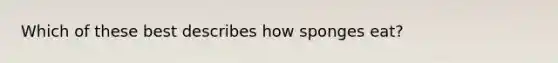 Which of these best describes how sponges eat?